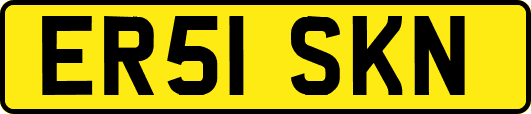 ER51 SKN